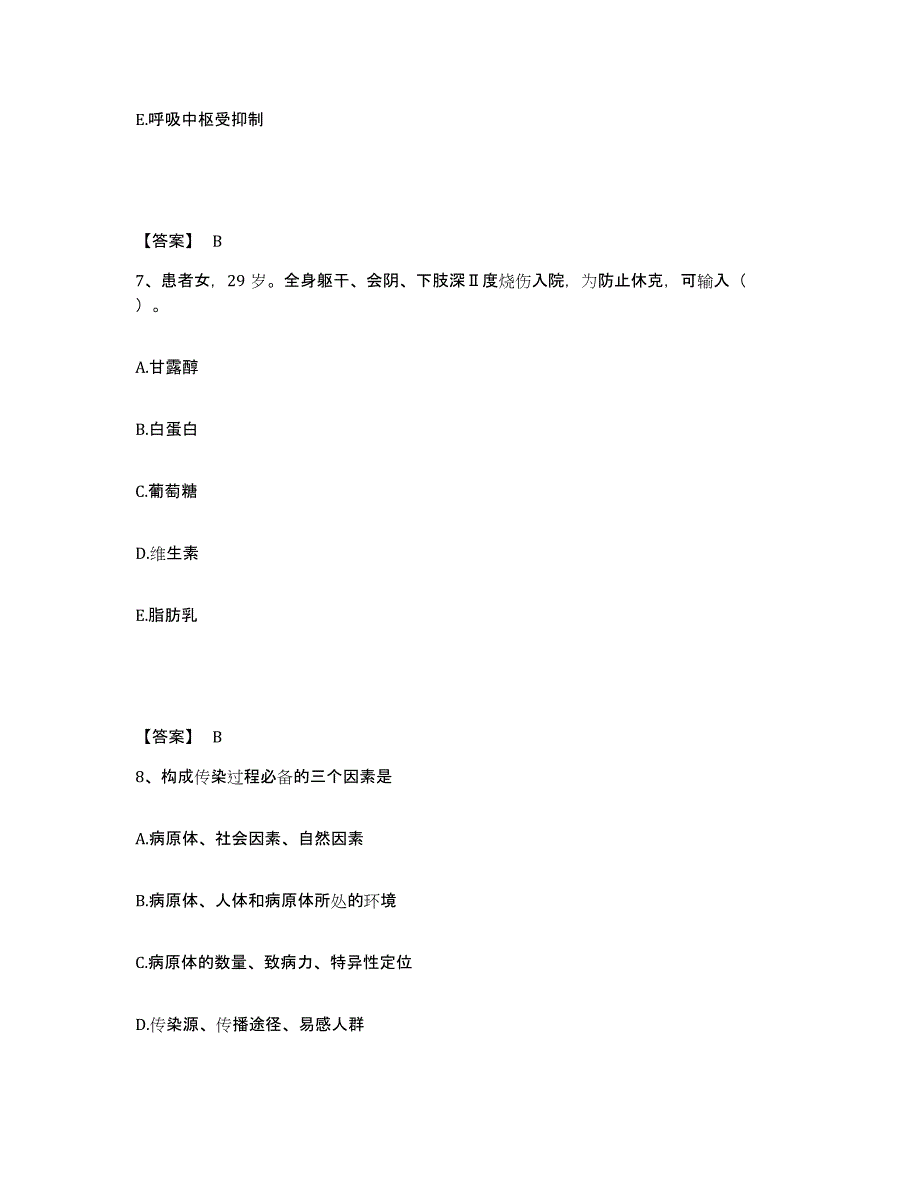 E.呼吸中枢受抑制

【答案】 B

7、患者女，29 岁。全身躯干、会阴、下肢深Ⅱ度烧伤入院，为防止休克，可输入（ ）。

A.甘露醇

B.白蛋白

C.葡萄糖

D.维生素

E.脂肪乳

【答案】 B

8、构成传染过程必备的三个因素是

A.病原体、社会因素、自然因素

B.病原体、人体和病原体所处的环境

C.病原体的数量、致病力、特异性定位

D.传染源、传播途径、易感人群